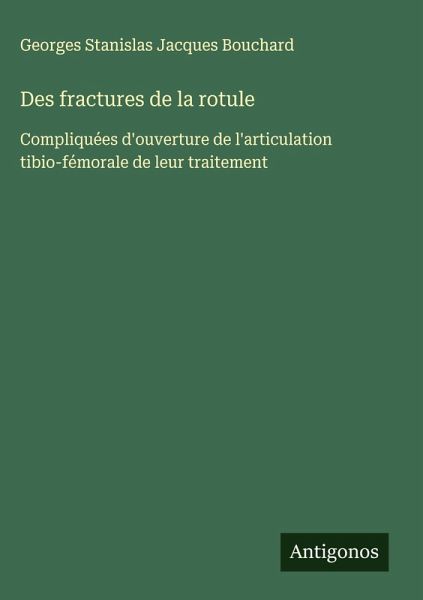 Georges Stanislas Jacques Bouchard

Des fractures de la rotule

Compliquées d'ouverture de l'articulation tibio-fémorale de leur traitement

Antigonos